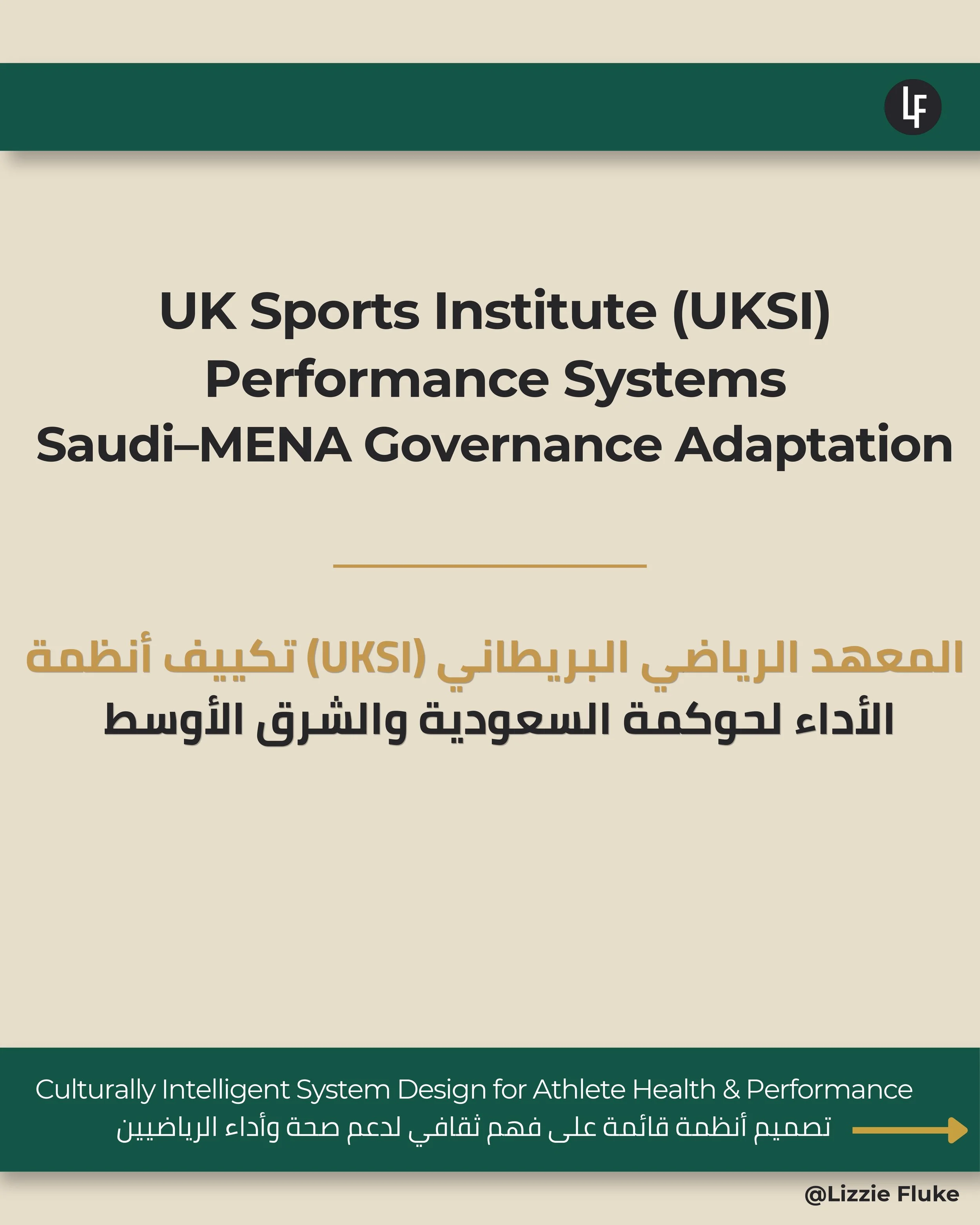 LF

UK Sports Institute (UKSI)
Performance Systems
Saudi–MENA Governance Adaptation

المعهد الرياضي البريطاني (UKSI) تكييف أنظمة
الأداء لحوكمة السعودية والشرق الأوسط

Culturally Intelligent System Design for Athlete Health & Performance
تصميم أنظمة قائمة على فهم ثقافي لدعم صحة وأداء الرياضيين

@Lizzie Fluke